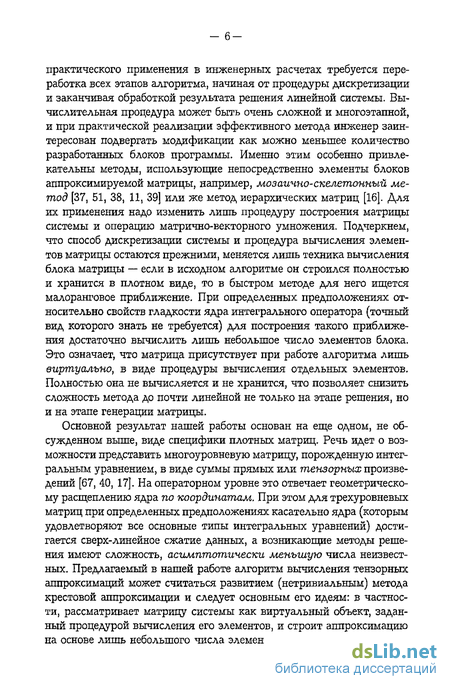 — 6 —

практического применения в инженерных расчетах требуется переработка всех этапов алгоритма, начиная от процедуры дискретизации и заканчивая обработкой результата решения линейной системы. Вычислительная процедура может быть очень сложной и многоэтапной, и при практической реализации эффективного метода инженер заинтересован подвергать модификации как можно меньшее количество разработанных блоков программы. Именно этим особенно привлекательны методы, использующие непосредственно элементы блоков аппроксимируемой матрицы, например, мозаично-скелетонный метод [37, 51, 38, 11, 39] или же метод иерархических матриц [16]. Для их применения надо изменить лишь процедуру построения матрицы системы и операцию матрично-векторного умножения. Подчеркнем, что способ дискретизации системы и процедура вычисления элементов матрицы остаются прежними, меняется лишь техника вычисления блока матрицы — если в исходном алгоритме он строился полностью и хранится в плотном виде, то в быстром методе для него ищется малоранговое приближение. При определенных предположениях относительно свойств гладкости ядра интегрального оператора (точный вид которого знать не требуется) для построения такого приближения достаточно вычислить лишь небольшое число элементов блока. Это означает, что матрица присутствует при работе алгоритма лишь виртуально, в виде процедуры вычисления отдельных элементов. Полностью она не вычисляется и не хранится, что позволяет снизить сложность метода до почти линейной не только на этапе решения, но и на этапе генерации матрицы.

Основной результат нашей работы основан на еще одном, не обсужденном выше, виде специфики плотных матриц. Речь идет о возможности представить многоуровневую матрицу, порожденную интегральным уравнением, в виде суммы прямых или тензорных произведений [67, 40, 17]. На операторном уровне это отвечает геометрическому расщеплению ядра по координатам. При этом для трехуровневых матриц при определенных предположениях касательно ядра (которым удовлетворяют все основные типы интегральных уравнений) достигается сверх-линейное сжатие данных, а возникающие методы решения имеют сложность, асимптотически меньшую числа неизвестных. Предлагаемый в нашей работе алгоритм вычисления тензорных аппроксимаций может считаться развитием (нетривиальным) метода крестовой аппроксимации и следует основным его идеям: в частности, рассматривает матрицу системы как виртуальный объект, заданный процедурой вычисления его элементов, и строит аппроксимацию на основе лишь небольшого числа элемен

dsLib.net
библиотека диссертаций